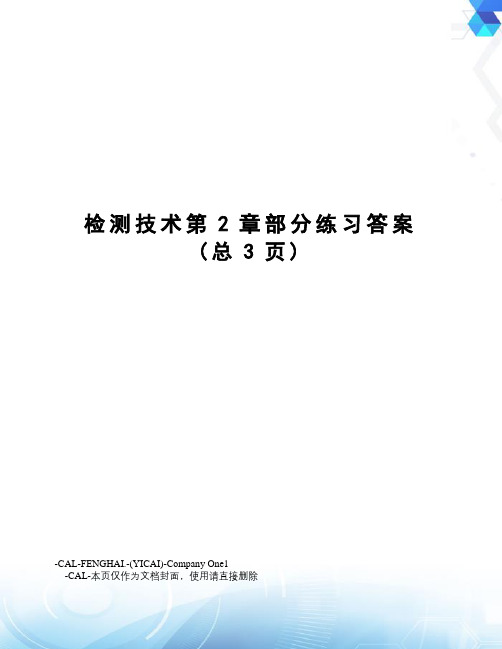 检测技术第 2 章部分练习答案
（总 3 页）

-CAL-FENGHAI.-(YICAI)-Company One1
-CAL-本页仅作为文档封面，使用请直接删除